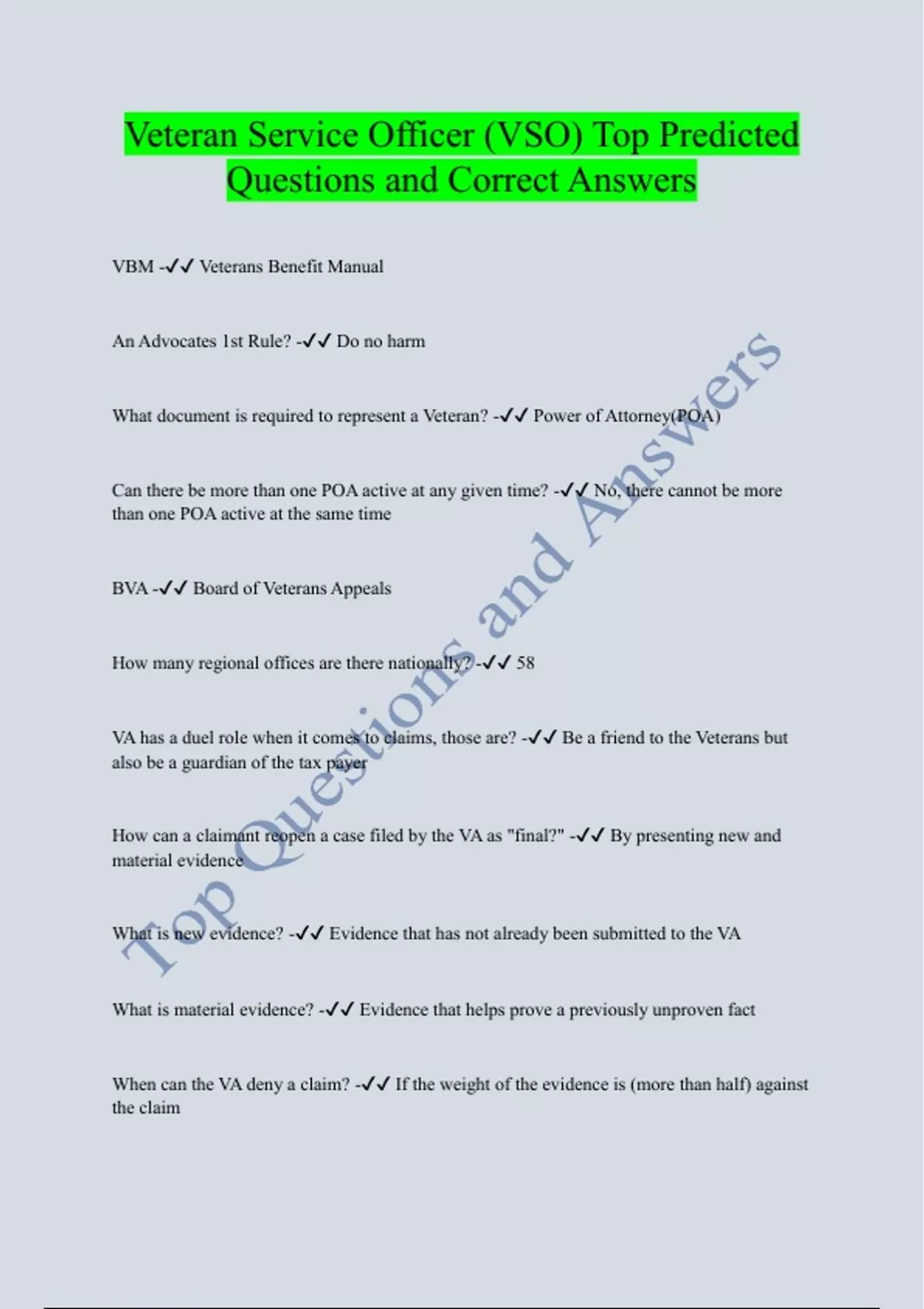 Veteran Service Officer (VSO) Top Predicted Questions and Correct Answers

VBM -✓✓ Veterans Benefit Manual

An Advocates 1st Rule? -✓✓ Do no harm

What document is required to represent a Veteran? -✓✓ Power of Attorney(POA)

Can there be more than one POA active at any given time? -✓✓ No, there cannot be more than one POA active at the same time

BVA -✓✓ Board of Veterans Appeals

How many regional offices are there nationally? -✓✓ 58

VA has a duel role when it comes to claims, those are? -✓✓ Be a friend to the Veterans but also be a guardian of the tax payer

How can a claimant reopen a case filed by the VA as "final?" -✓✓ By presenting new and material evidence

What is new evidence? -✓✓ Evidence that has not already been submitted to the VA

What is material evidence? -✓✓ Evidence that helps prove a previously unproven fact

When can the VA deny a claim? -✓✓ If the weight of the evidence is (more than half) against the claim

Top Questions and Answers